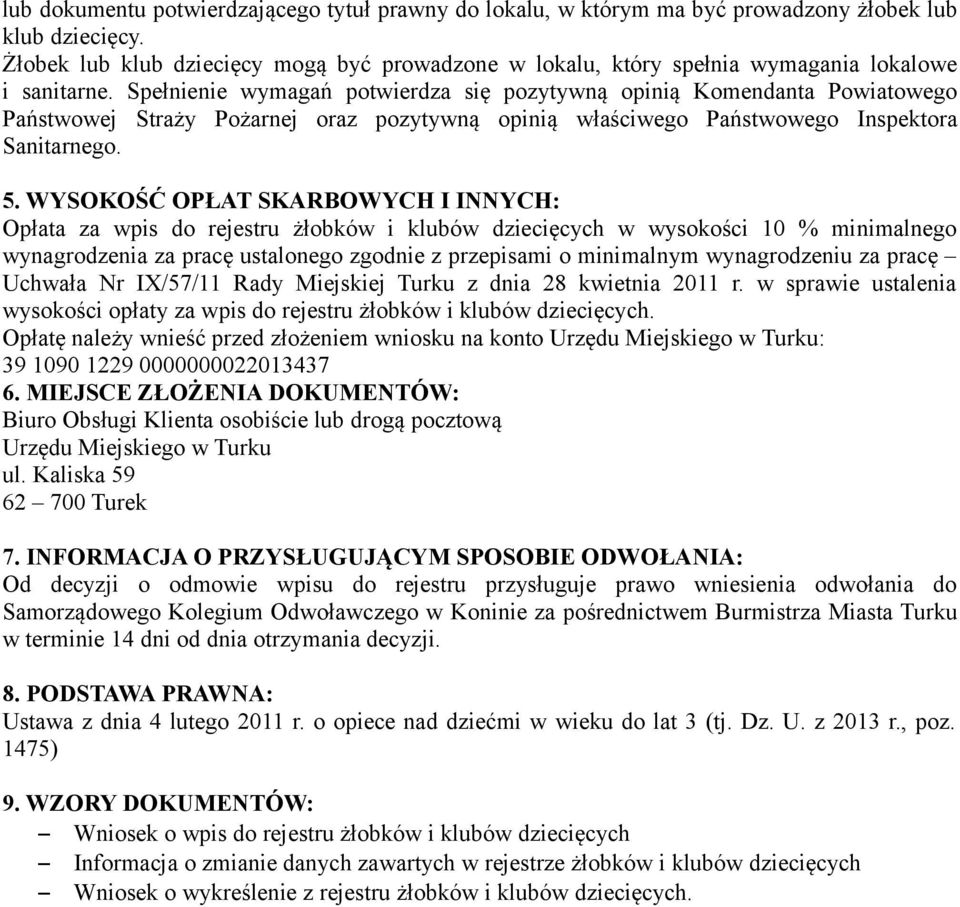 lub dokumentu potwierdzającego tytuł prawny do lokalu, w którym ma być prowadzony żłobek lub klub dziecięcy.
Żłobek lub klub dziecięcy mogą być prowadzone w lokalu, który spełnia wymagania lokalowe i sanitarne. Spełnienie wymagań potwierdza się pozytywną opinią Komendanta Powiatowego Państwowej Straży Pożarnej oraz pozytywną opinią właściwego Państwowego Inspektora Sanitarnego.

5. WYSOKOŚĆ OPŁAT SKARBOWYCH I INNYCH:
Opłata za wpis do rejestru żłobków i klubów dziecięcych w wysokości 10 % minimalnego wynagrodzenia za pracę ustalonego zgodnie z przepisami o minimalnym wynagrodzeniu za pracę – Uchwała Nr IX/57/11 Rady Miejskiej Turku z dnia 28 kwietnia 2011 r. w sprawie ustalenia wysokości opłaty za wpis do rejestru żłobków i klubów dziecięcych.
Opłatę należy wnieść przed złożeniem wniosku na konto Urzędu Miejskiego w Turku:
39 1090 1229 0000000022013437
6. MIEJSCE ZŁOŻENIA DOKUMENTÓW:
Biuro Obsługi Klienta osobiście lub drogą pocztową
Urzędu Miejskiego w Turku
ul. Kaliska 59
62 – 700 Turek

7. INFORMACJA O PRZYSŁUGUJĄCYM SPOSOBIE ODWOŁANIA:
Od decyzji o odmowie wpisu do rejestru przysługuje prawo wniesienia odwołania do Samorządowego Kolegium Odwoławczego w Koninie za pośrednictwem Burmistrza Miasta Turku w terminie 14 dni od dnia otrzymania decyzji.

8. PODSTAWA PRAWNA:
Ustawa z dnia 4 lutego 2011 r. o opiece nad dziećmi w wieku do lat 3 (tj. Dz. U. z 2013 r., poz. 1475)

9. WZORY DOKUMENTÓW:
– Wniosek o wpis do rejestru żłobków i klubów dziecięcych
– Informacja o zmianie danych zawartych w rejestrze żłobków i klubów dziecięcych
– Wniosek o wykreślenie z rejestru żłobków i klubów dziecięcych.